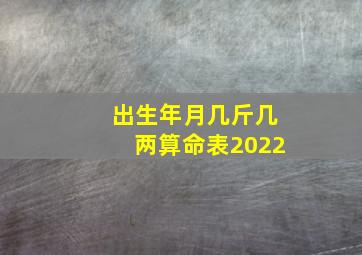 出生年月几斤几两算命表2022